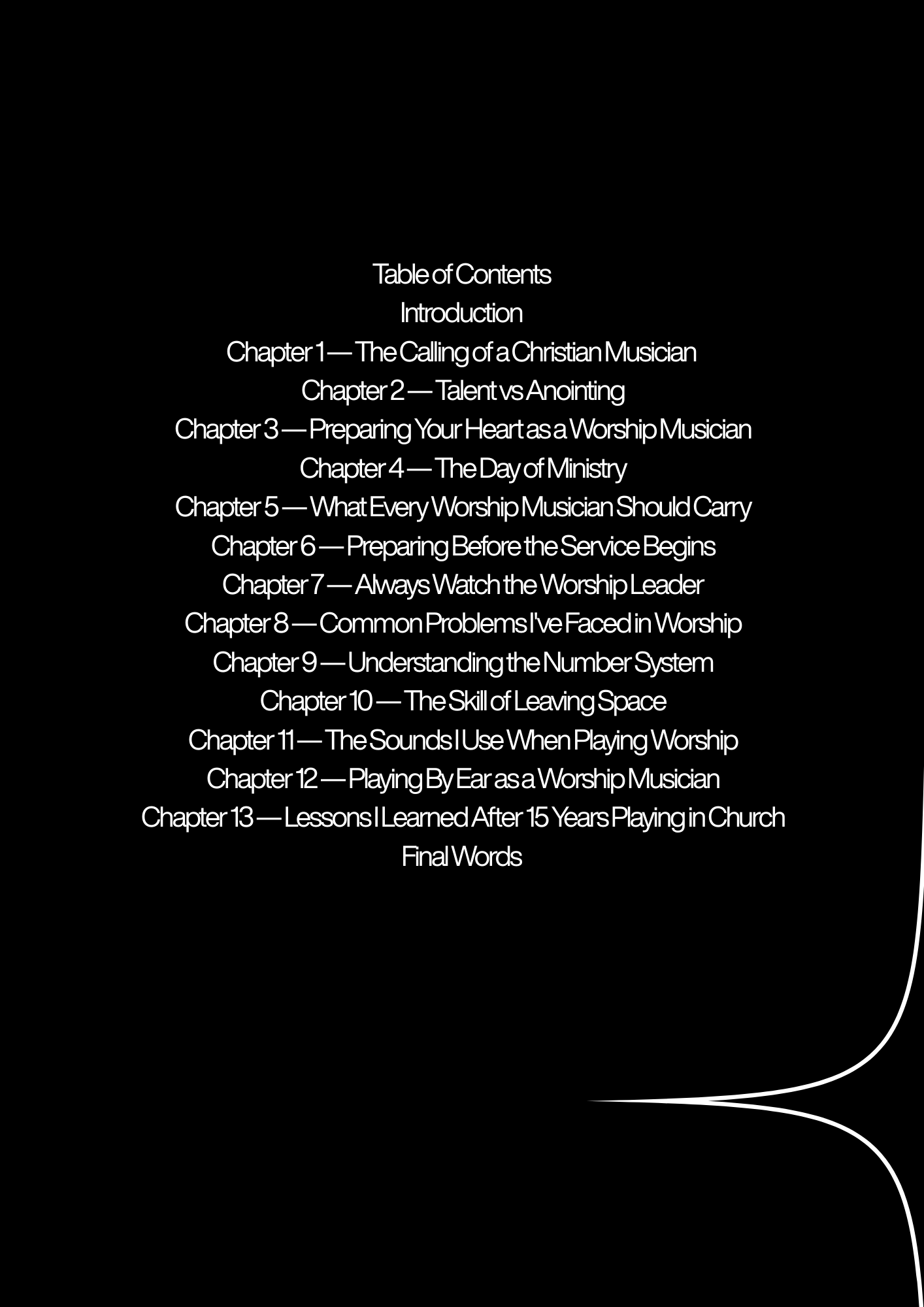 Table of Contents
Introduction
Chapter 1 — The Calling of a Christian Musician
Chapter 2 — Talent vs Anointing
Chapter 3 — Preparing Your Heart as a Worship Musician
Chapter 4 — The Day of Ministry
Chapter 5 — What Every Worship Musician Should Carry
Chapter 6 — Preparing Before the Service Begins
Chapter 7 — Always Watch the Worship Leader
Chapter 8 — Common Problems I've Faced in Worship
Chapter 9 — Understanding the Number System
Chapter 10 — The Skill of Leaving Space
Chapter 11 — The Sounds I Use When Playing Worship
Chapter 12 — Playing By Ear as a Worship Musician
Chapter 13 — Lessons I Learned After 15 Years Playing in Church
Final Words